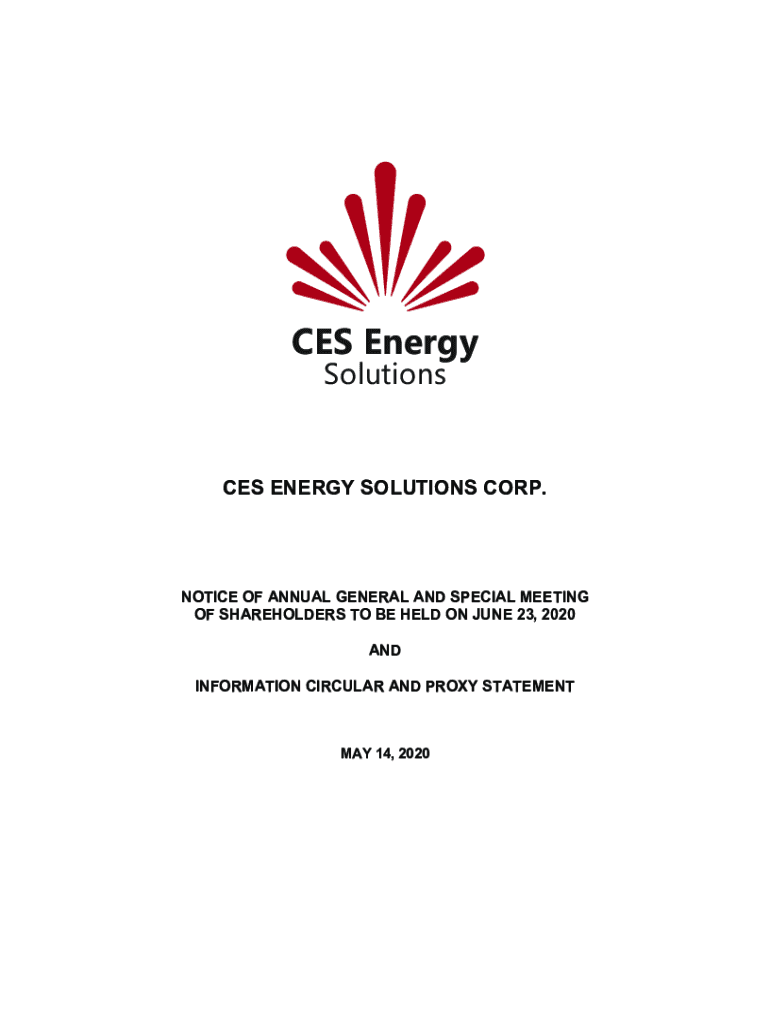 CES Energy
Solutions

CES ENERGY SOLUTIONS CORP.

NOTICE OF ANNUAL GENERAL AND SPECIAL MEETING
OF SHAREHOLDERS TO BE HELD ON JUNE 23, 2020

AND

INFORMATION CIRCULAR AND PROXY STATEMENT

MAY 14, 2020